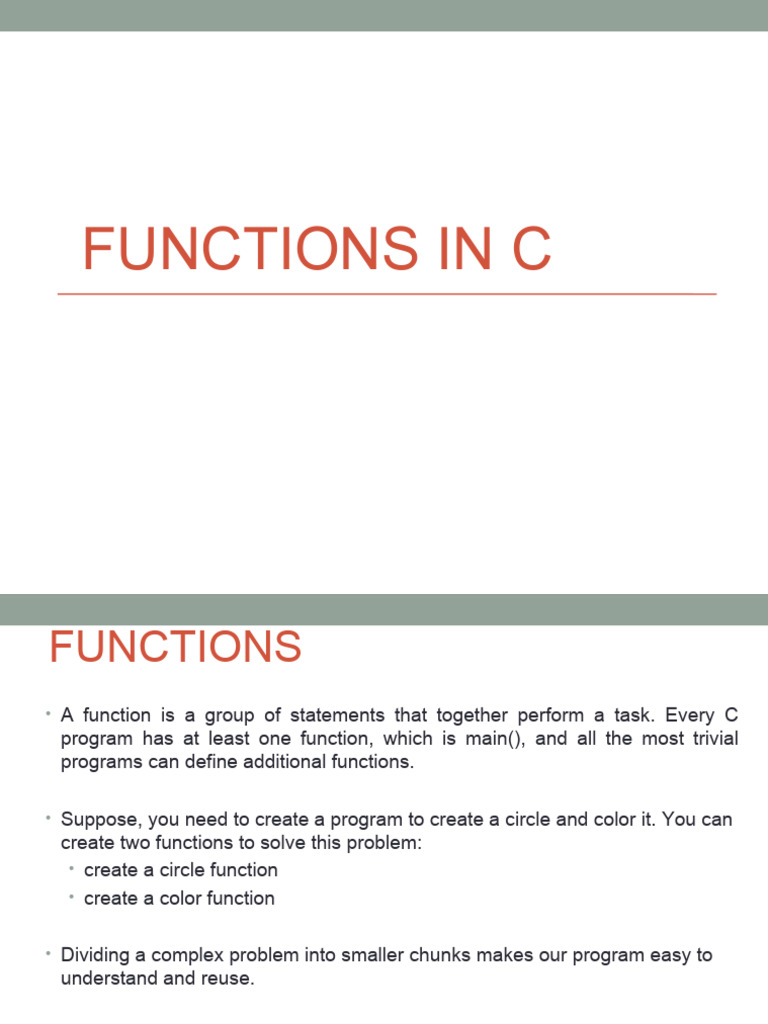 FUNCTIONS IN C

FUNCTIONS

• A function is a group of statements that together perform a task. Every C program has at least one function, which is main(), and all the most trivial programs can define additional functions.

• Suppose, you need to create a program to create a circle and color it. You can create two functions to solve this problem:
  • create a circle function
  • create a color function

• Dividing a complex problem into smaller chunks makes our program easy to understand and reuse.